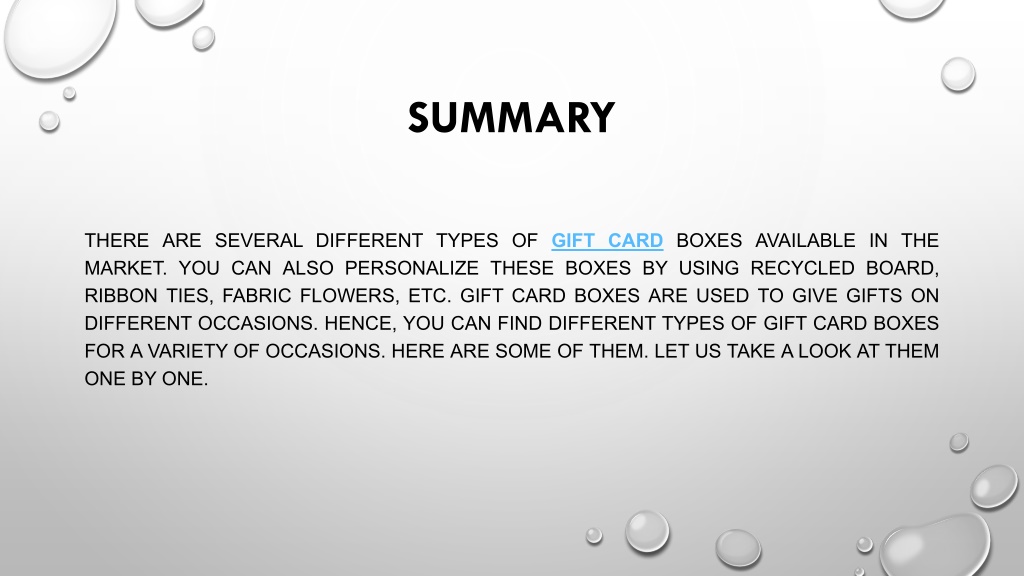 SUMMARY

THERE ARE SEVERAL DIFFERENT TYPES OF GIFT CARD BOXES AVAILABLE IN THE MARKET. YOU CAN ALSO PERSONALIZE THESE BOXES BY USING RECYCLED BOARD, RIBBON TIES, FABRIC FLOWERS, ETC. GIFT CARD BOXES ARE USED TO GIVE GIFTS ON DIFFERENT OCCASIONS. HENCE, YOU CAN FIND DIFFERENT TYPES OF GIFT CARD BOXES FOR A VARIETY OF OCCASIONS. HERE ARE SOME OF THEM. LET US TAKE A LOOK AT THEM ONE BY ONE.